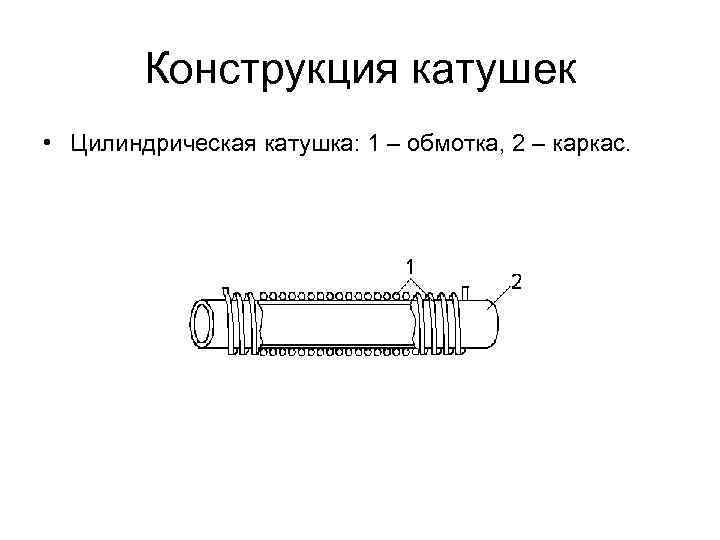 Конструкция катушек

• Цилиндрическая катушка: 1 – обмотка, 2 – каркас.

1
2